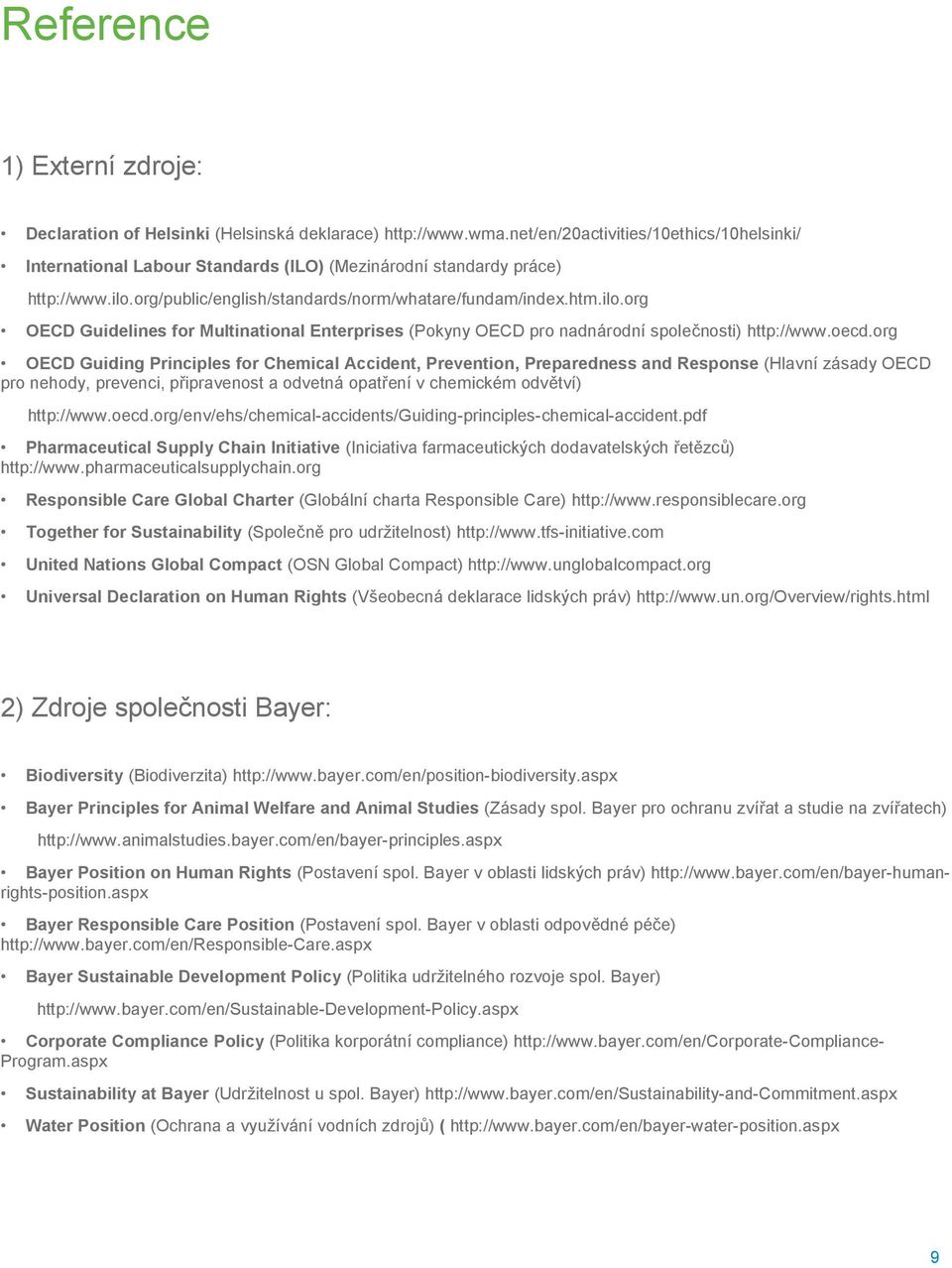 Reference

1) Externí zdroje:

• Declaration of Helsinki (Helsinská deklarace) http://www.wma.net/en/20activities/10ethics/10helsinki/
• International Labour Standards (ILO) (Mezinárodní standardy práce) http://www.ilo.org/public/english/standards/norm/whatare/fundam/index.htm.ilo.org
• OECD Guidelines for Multinational Enterprises (Pokyny OECD pro nadnárodní společnosti) http://www.oecd.org
• OECD Guiding Principles for Chemical Accident, Prevention, Preparedness and Response (Hlavní zásady OECD pro nehody, prevenci, připravenost a odvetná opatření v chemickém odvětví) http://www.oecd.org/env/ehs/chemical-accidents/Guiding-principles-chemical-accident.pdf
• Pharmaceutical Supply Chain Initiative (Iniciativa farmaceutických dodavatelských řetězců) http://www.pharmaceuticalsupplychain.org
• Responsible Care Global Charter (Globální charta Responsible Care) http://www.responsiblecare.org
• Together for Sustainability (Společně pro udržitelnost) http://www.tfs-initiative.com
• United Nations Global Compact (OSN Global Compact) http://www.unglobalcompact.org
• Universal Declaration on Human Rights (Všeobecná deklarace lidských práv) http://www.un.org/Overview/rights.html

2) Zdroje společnosti Bayer:

• Biodiversity (Biodiverzita) http://www.bayer.com/en/position-biodiversity.aspx
• Bayer Principles for Animal Welfare and Animal Studies (Zásady spol. Bayer pro ochranu zvířat a studie na zvířatech) http://www.animalstudies.bayer.com/en/bayer-principles.aspx
• Bayer Position on Human Rights (Postavení spol. Bayer v oblasti lidských práv) http://www.bayer.com/en/bayer-human-rights-position.aspx
• Bayer Responsible Care Position (Postavení spol. Bayer v oblasti odpovědné péče) http://www.bayer.com/en/Responsible-Care.aspx
• Bayer Sustainable Development Policy (Politika udržitelného rozvoje spol. Bayer) http://www.bayer.com/en/Sustainable-Development-Policy.aspx
• Corporate Compliance Policy (Politika korporátní compliance) http://www.bayer.com/en/Corporate-Compliance-Program.aspx
• Sustainability at Bayer (Udržitelnost u spol. Bayer) http://www.bayer.com/en/Sustainability-and-Commitment.aspx
• Water Position (Ochrana a využívání vodních zdrojů) ( http://www.bayer.com/en/bayer-water-position.aspx

9